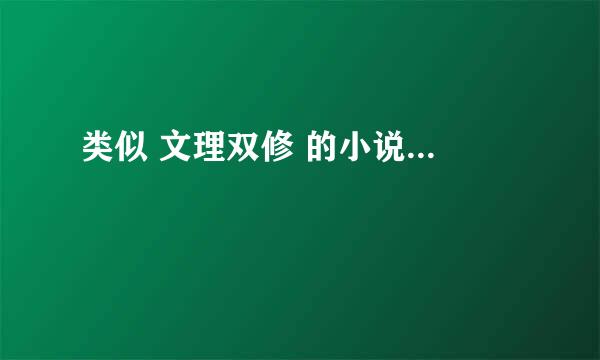 类似 文理双修 的小说...